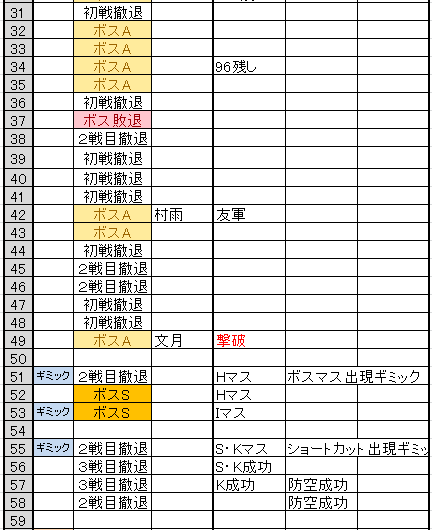 | 31 | | 初戦撤退 | | | | |
|---|---|---|---|---|---|---|
| 32 | | ボスA | | | | |
| 33 | | ボスA | | | | |
| 34 | | ボスA | | 96残し | | |
| 35 | | ボスA | | | | |
| 36 | | 初戦撤退 | | | | |
| 37 | | ボス敗退 | | | | |
| 38 | | 2戦目撤退 | | | | |
| 39 | | 初戦撤退 | | | | |
| 40 | | 初戦撤退 | | | | |
| 41 | | 初戦撤退 | | | | |
| 42 | | ボスA | 村雨 | 友軍 | | |
| 43 | | ボスA | | | | |
| 44 | | 初戦撤退 | | | | |
| 45 | | 2戦目撤退 | | | | |
| 46 | | 2戦目撤退 | | | | |
| 47 | | 初戦撤退 | | | | |
| 48 | | 初戦撤退 | | | | |
| 49 | | ボスA | 文月 | 撃破 | | |
| 50 | | | | | | |
| 51 | ギミック | 2戦目撤退 | | Hマス | ボスマス出現ギミック | |
| 52 | | ボスS | | Hマス | | |
| 53 | ギミック | ボスS | | Iマス | | |
| 54 | | | | | | |
| 55 | ギミック | 2戦目撤退 | | S・Kマス | ショートカット出現ギミッ | |
| 56 | | 3戦目撤退 | | S・K成功 | | |
| 57 | | 3戦目撤退 | | K成功 | 防空成功 | |
| 58 | | 2戦目撤退 | | | 防空成功 | |
| 59 | | | | | | |